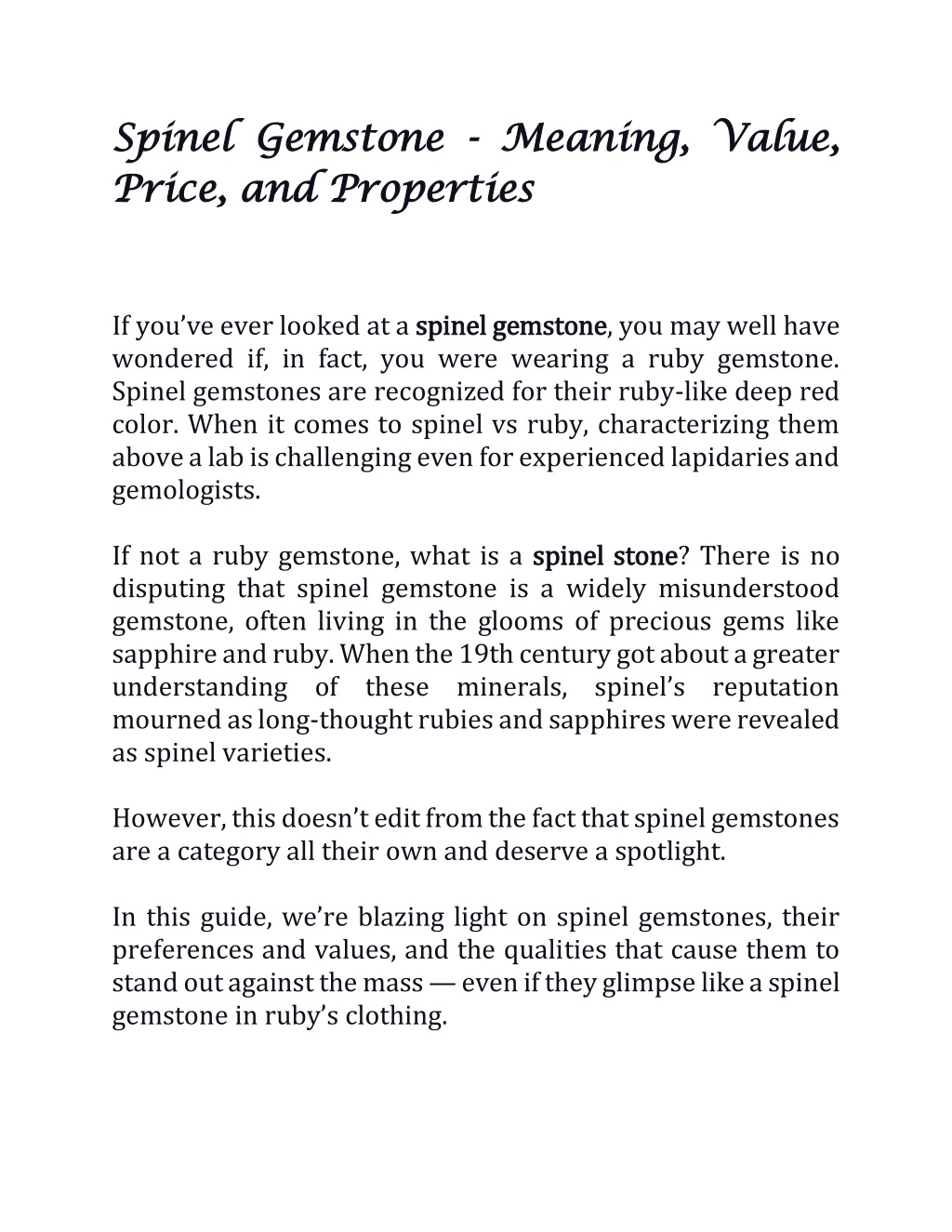 Spinel Gemstone - Meaning, Value, Price, and Properties

If you've ever looked at a spinel gemstone, you may well have wondered if, in fact, you were wearing a ruby gemstone. Spinel gemstones are recognized for their ruby-like deep red color. When it comes to spinel vs ruby, characterizing them above a lab is challenging even for experienced lapidaries and gemologists.

If not a ruby gemstone, what is a spinel stone? There is no disputing that spinel gemstone is a widely misunderstood gemstone, often living in the glooms of precious gems like sapphire and ruby. When the 19th century got about a greater understanding of these minerals, spinel's reputation mourned as long-thought rubies and sapphires were revealed as spinel varieties.

However, this doesn't edit from the fact that spinel gemstones are a category all their own and deserve a spotlight.

In this guide, we're blazing light on spinel gemstones, their preferences and values, and the qualities that cause them to stand out against the mass — even if they glimpse like a spinel gemstone in ruby's clothing.